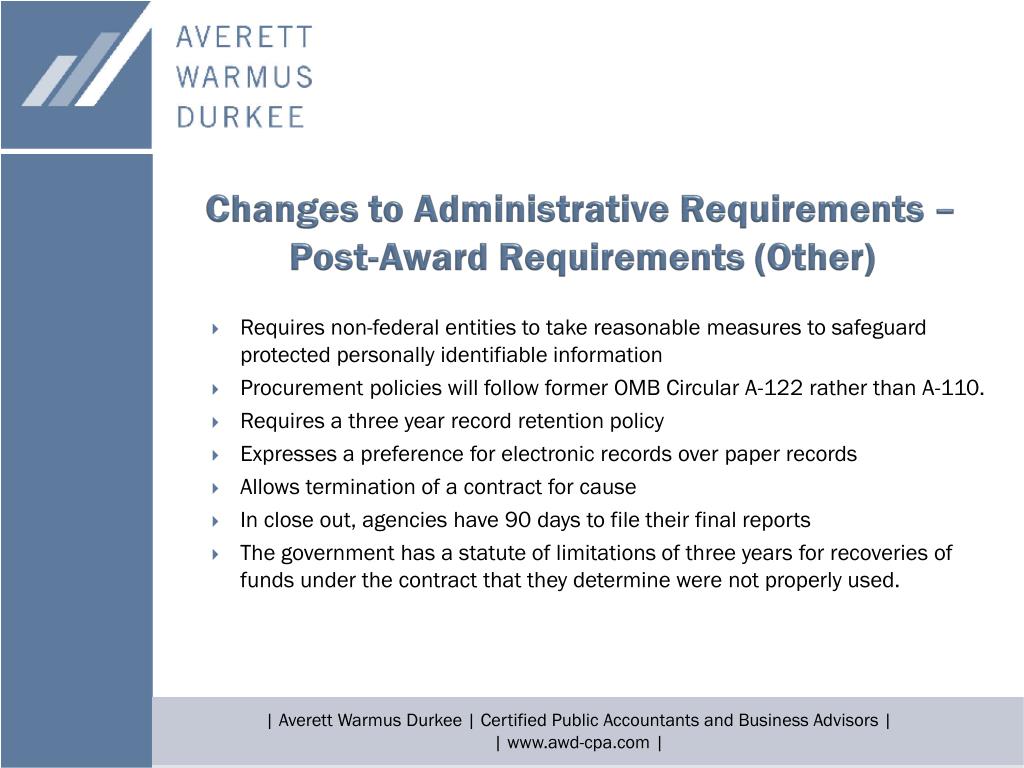 AVERETT
WARMUS
DURKEE

Changes to Administrative Requirements – Post-Award Requirements (Other)

Requires non-federal entities to take reasonable measures to safeguard protected personally identifiable information
Procurement policies will follow former OMB Circular A-122 rather than A-110.
Requires a three year record retention policy
Expresses a preference for electronic records over paper records
Allows termination of a contract for cause
In close out, agencies have 90 days to file their final reports
The government has a statute of limitations of three years for recoveries of funds under the contract that they determine were not properly used.

| Averett Warmus Durkee | Certified Public Accountants and Business Advisors |
| www.awd-cpa.com |